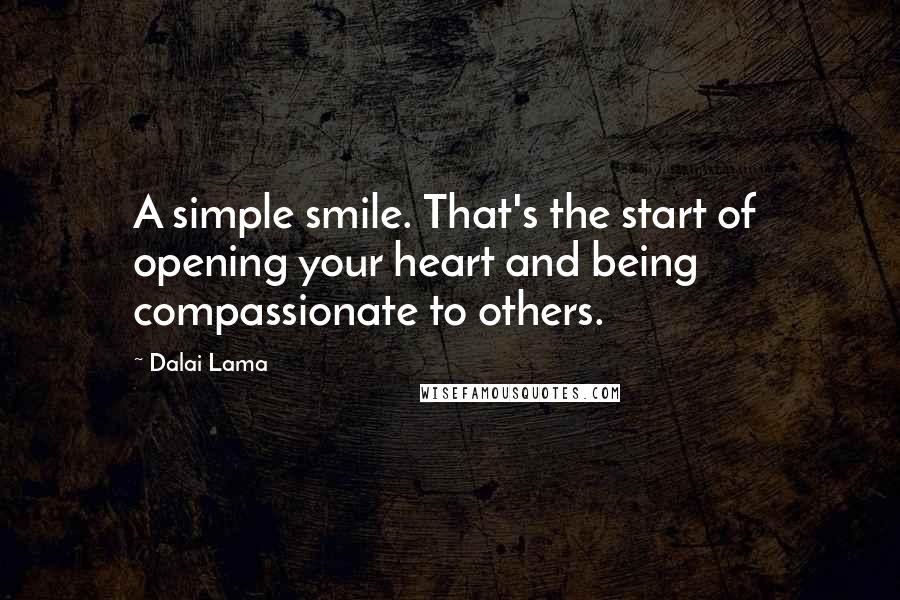 A simple smile. That's the start of opening your heart and being compassionate to others.

~ Dalai Lama

WISEFAMOUSQUOTES.COM